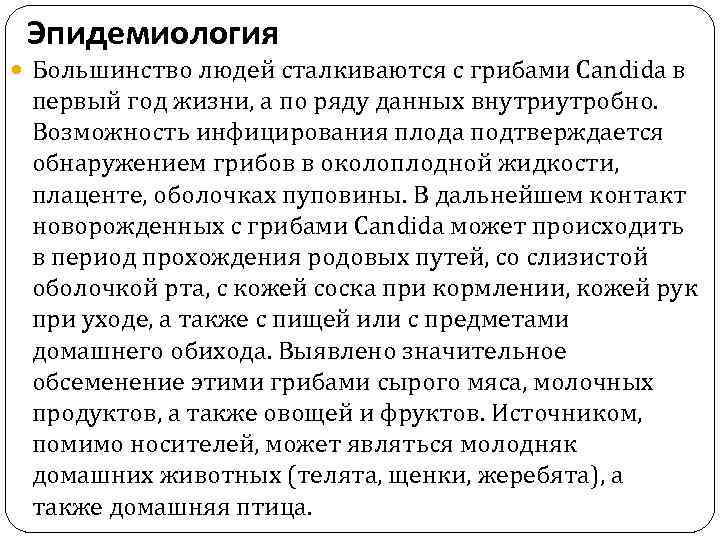 Эпидемиология

Большинство людей сталкиваются с грибами Candida в первый год жизни, а по ряду данных внутриутробно. Возможность инфицирования плода подтверждается обнаружением грибов в околоплодной жидкости, плаценте, оболочках пуповины. В дальнейшем контакт новорожденных с грибами Candida может происходить в период прохождения родовых путей, со слизистой оболочкой рта, с кожей соска при кормлении, кожей рук при уходе, а также с пищей или с предметами домашнего обихода. Выявлено значительное обсеменение этими грибами сырого мяса, молочных продуктов, а также овощей и фруктов. Источником, помимо носителей, может являться молодняк домашних животных (телята, щенки, жеребята), а также домашняя птица.